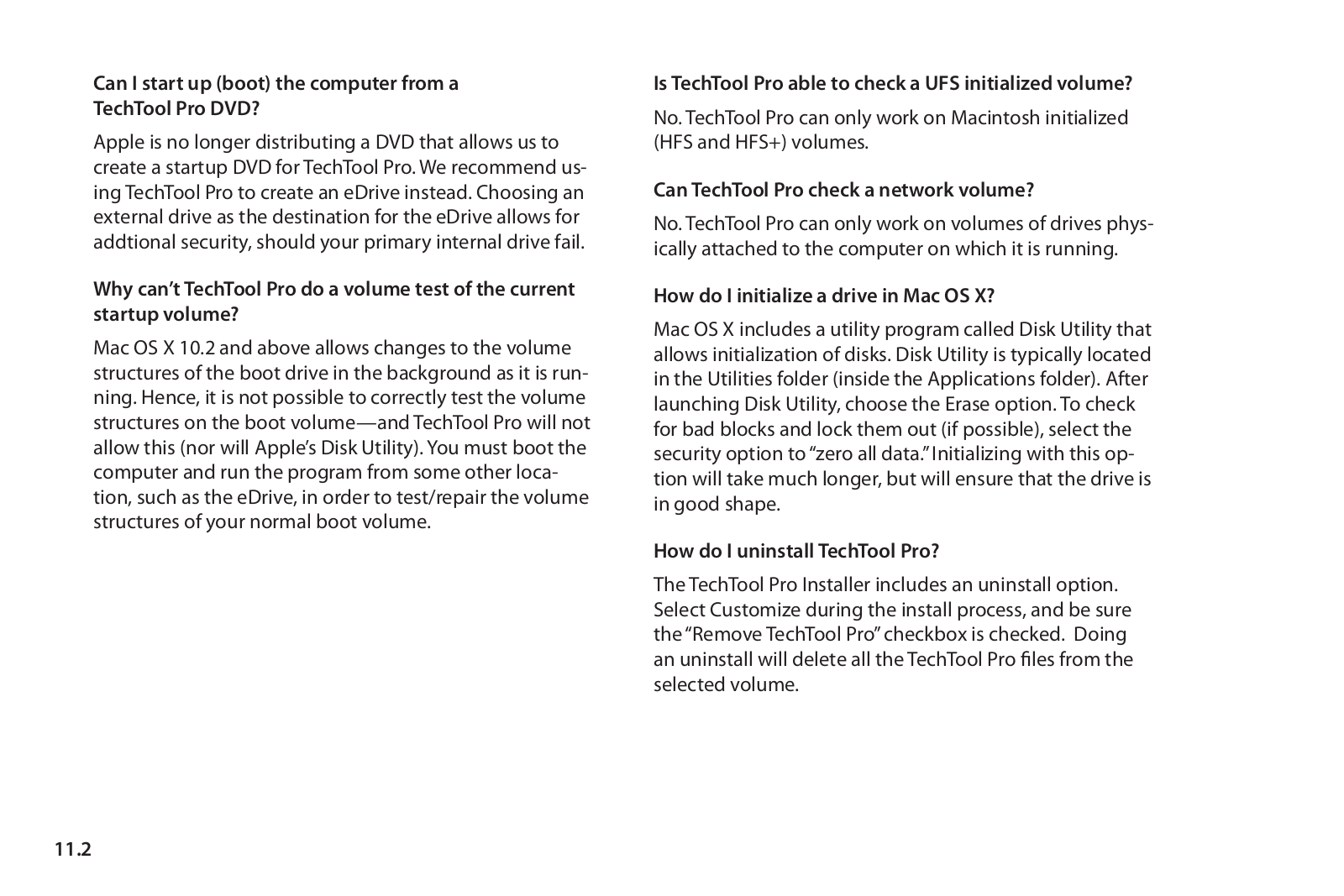 Can I start up (boot) the computer from a TechTool Pro DVD?

Apple is no longer distributing a DVD that allows us to create a startup DVD for TechTool Pro. We recommend using TechTool Pro to create an eDrive instead. Choosing an external drive as the destination for the eDrive allows for addtional security, should your primary internal drive fail.

Why can't TechTool Pro do a volume test of the current startup volume?

Mac OS X 10.2 and above allows changes to the volume structures of the boot drive in the background as it is running. Hence, it is not possible to correctly test the volume structures on the boot volume—and TechTool Pro will not allow this (nor will Apple's Disk Utility). You must boot the computer and run the program from some other location, such as the eDrive, in order to test/repair the volume structures of your normal boot volume.

Is TechTool Pro able to check a UFS initialized volume?

No. TechTool Pro can only work on Macintosh initialized (HFS and HFS+) volumes.

Can TechTool Pro check a network volume?

No. TechTool Pro can only work on volumes of drives physically attached to the computer on which it is running.

How do I initialize a drive in Mac OS X?

Mac OS X includes a utility program called Disk Utility that allows initialization of disks. Disk Utility is typically located in the Utilities folder (inside the Applications folder). After launching Disk Utility, choose the Erase option. To check for bad blocks and lock them out (if possible), select the security option to "zero all data." Initializing with this option will take much longer, but will ensure that the drive is in good shape.

How do I uninstall TechTool Pro?

The TechTool Pro Installer includes an uninstall option. Select Customize during the install process, and be sure the "Remove TechTool Pro" checkbox is checked. Doing an uninstall will delete all the TechTool Pro files from the selected volume.

11.2